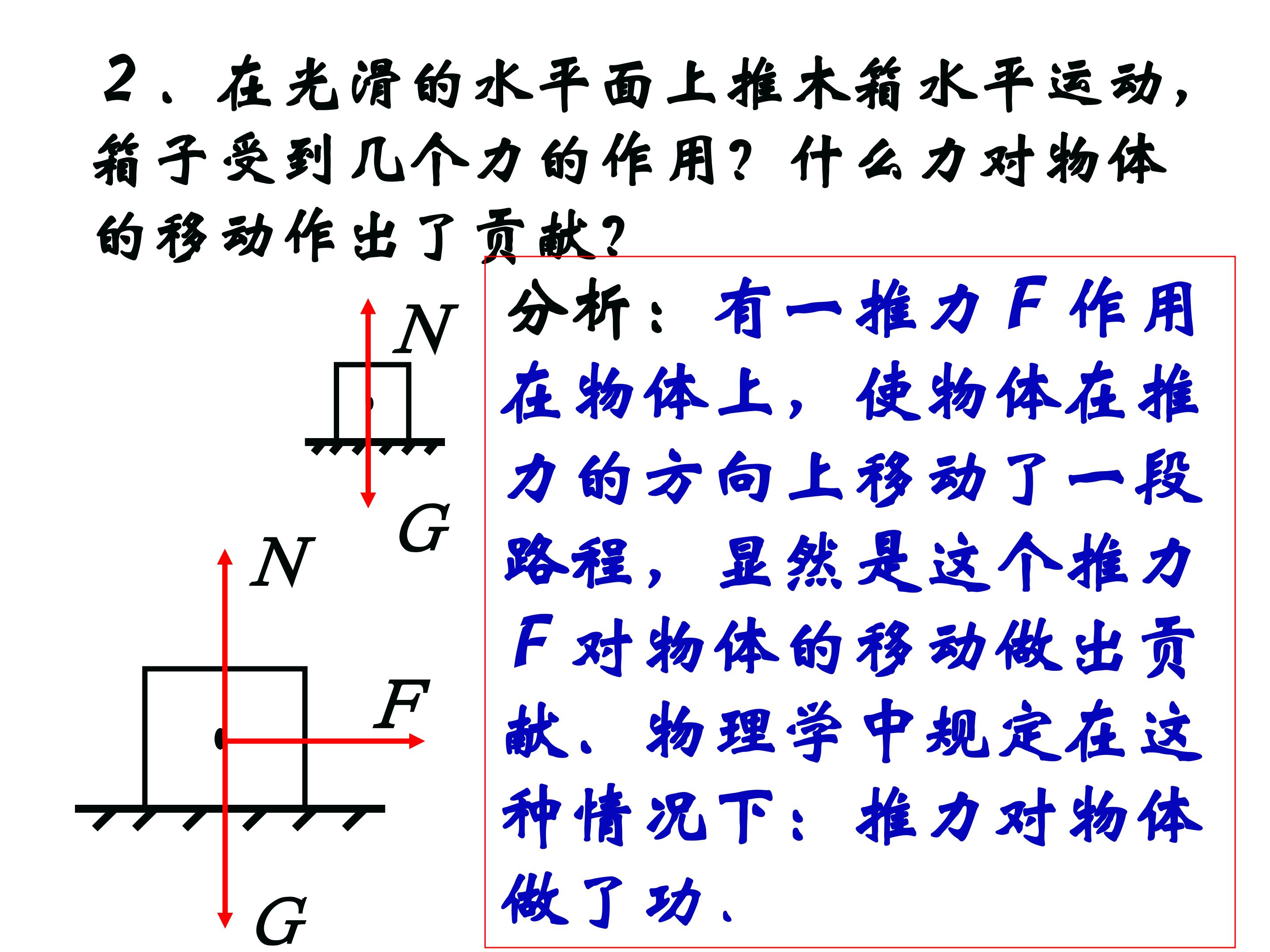 2、在光滑的水平面上推木箱水平运动，箱子受到几个力的作用？什么力对物体的移动作出了贡献？

N

G

N

F

G

分析：有一推力F作用在物体上，使物体在推力的方向上移动了一段路程，显然是这个推力F对物体的移动做出贡献．物理学中规定在这种情况下：推力对物体做了功．